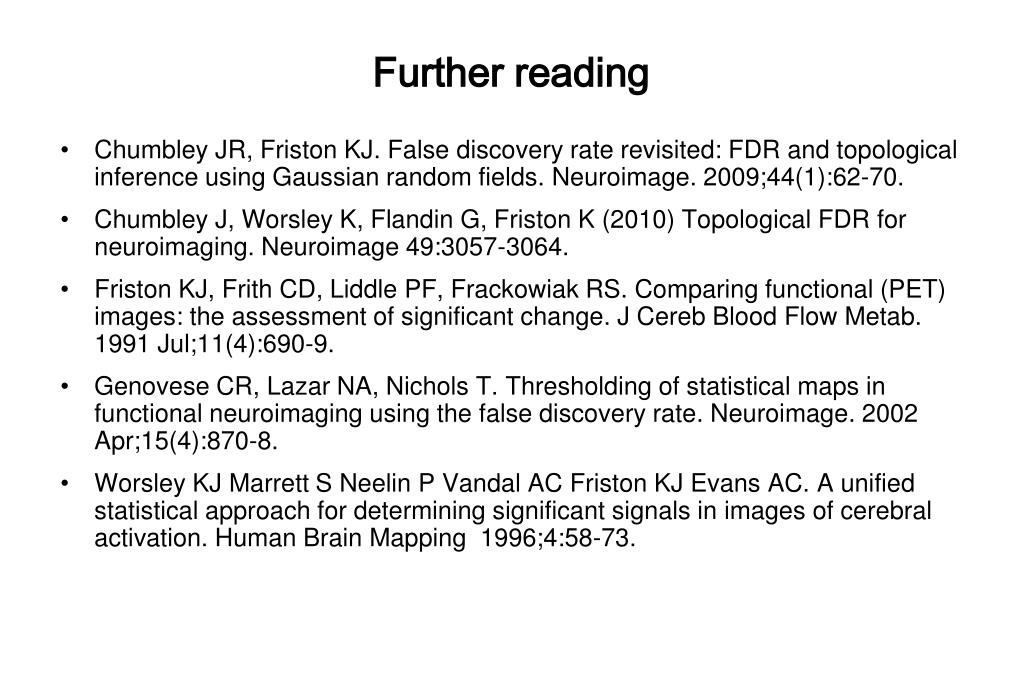 Further reading

• Chumbley JR, Friston KJ. False discovery rate revisited: FDR and topological inference using Gaussian random fields. Neuroimage. 2009;44(1):62-70.

• Chumbley J, Worsley K, Flandin G, Friston K (2010) Topological FDR for neuroimaging. Neuroimage 49:3057-3064.

• Friston KJ, Frith CD, Liddle PF, Frackowiak RS. Comparing functional (PET) images: the assessment of significant change. J Cereb Blood Flow Metab. 1991 Jul;11(4):690-9.

• Genovese CR, Lazar NA, Nichols T. Thresholding of statistical maps in functional neuroimaging using the false discovery rate. Neuroimage. 2002 Apr;15(4):870-8.

• Worsley KJ Marrett S Neelin P Vandal AC Friston KJ Evans AC. A unified statistical approach for determining significant signals in images of cerebral activation. Human Brain Mapping 1996;4:58-73.